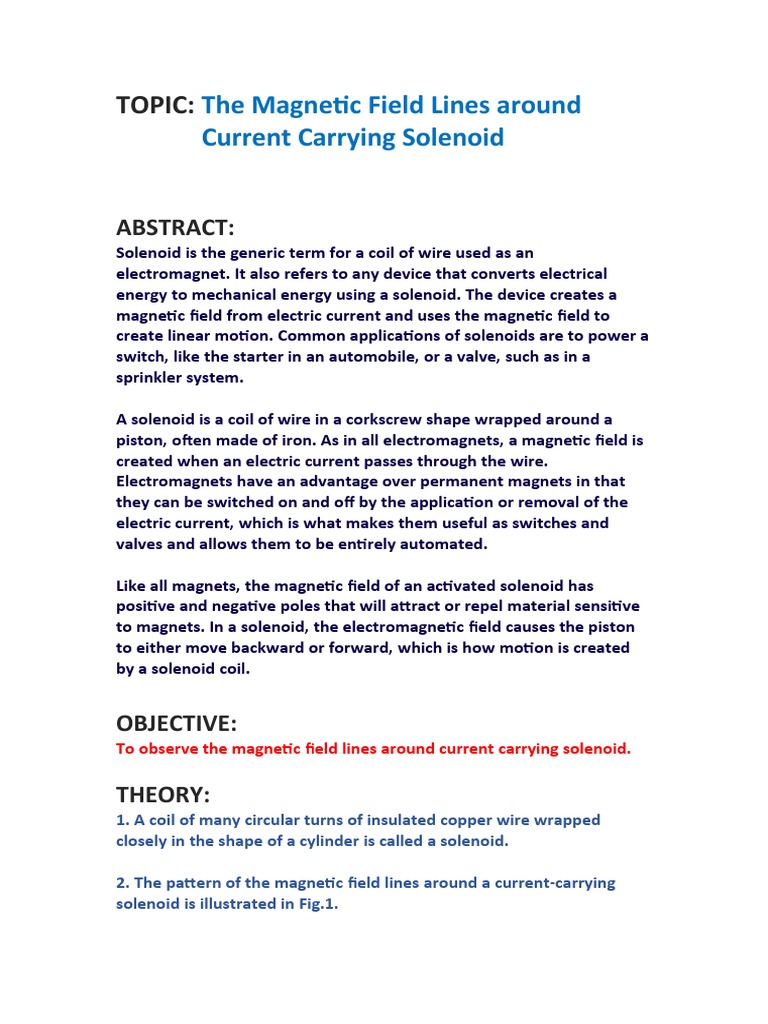 TOPIC: The Magnetic Field Lines around Current Carrying Solenoid

ABSTRACT:
Solenoid is the generic term for a coil of wire used as an electromagnet. It also refers to any device that converts electrical energy to mechanical energy using a solenoid. The device creates a magnetic field from electric current and uses the magnetic field to create linear motion. Common applications of solenoids are to power a switch, like the starter in an automobile, or a valve, such as in a sprinkler system.

A solenoid is a coil of wire in a corkscrew shape wrapped around a piston, often made of iron. As in all electromagnets, a magnetic field is created when an electric current passes through the wire. Electromagnets have an advantage over permanent magnets in that they can be switched on and off by the application or removal of the electric current, which is what makes them useful as switches and valves and allows them to be entirely automated.

Like all magnets, the magnetic field of an activated solenoid has positive and negative poles that will attract or repel material sensitive to magnets. In a solenoid, the electromagnetic field causes the piston to either move backward or forward, which is how motion is created by a solenoid coil.

OBJECTIVE:
To observe the magnetic field lines around current carrying solenoid.

THEORY:
1. A coil of many circular turns of insulated copper wire wrapped closely in the shape of a cylinder is called a solenoid.

2. The pattern of the magnetic field lines around a current-carrying solenoid is illustrated in Fig.1.